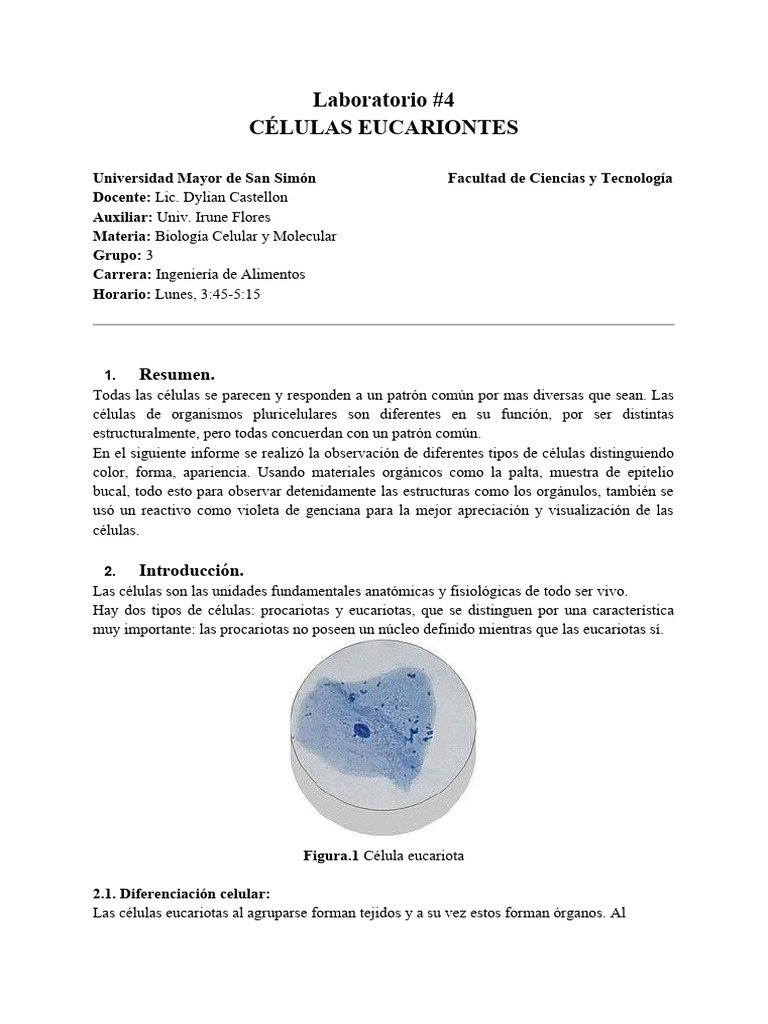 Laboratorio #4
CÉLULAS EUCARIONTES

Universidad Mayor de San Simón
Facultad de Ciencias y Tecnología
Docente: Lic. Dylian Castellon
Auxiliar: Univ. Irune Flores
Materia: Biología Celular y Molecular
Grupo: 3
Carrera: Ingeniería de Alimentos
Horario: Lunes, 3:45-5:15

1. Resumen.
Todas las células se parecen y responden a un patrón común por mas diversas que sean. Las células de organismos pluricelulares son diferentes en su función, por ser distintas estructuralmente, pero todas concuerdan con un patrón común.
En el siguiente informe se realizó la observación de diferentes tipos de células distinguiendo color, forma, apariencia. Usando materiales orgánicos como la palta, muestra de epitelio bucal, todo esto para observar detenidamente las estructuras como los orgánulos, también se usó un reactivo como violeta de genciana para la mejor apreciación y visualización de las células.

2. Introducción.
Las células son las unidades fundamentales anatómicas y fisiológicas de todo ser vivo.
Hay dos tipos de células: procariotas y eucariotas, que se distinguen por una característica muy importante: las procariotas no poseen un núcleo definido mientras que las eucariotas sí.

Figura.1 Célula eucariota

2.1. Diferenciación celular:
Las células eucariotas al agruparse forman tejidos y a su vez estos forman órganos. Al